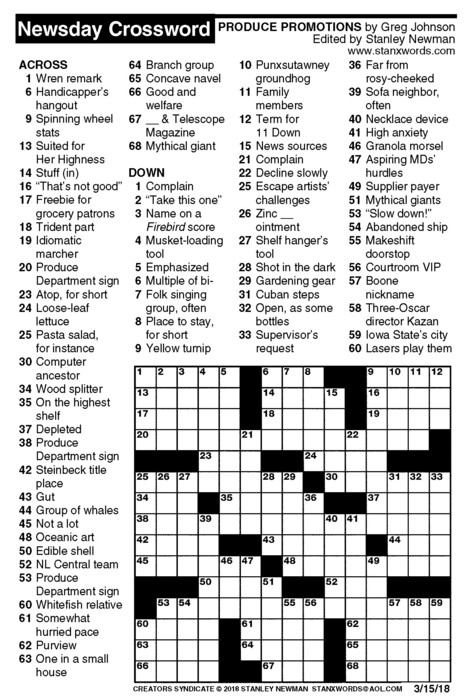 Newsday Crossword

PRODUCE PROMOTIONS by Greg Johnson
Edited by Stanley Newman
www.stanxwords.com

ACROSS
1 Wren remark
6 Handicapper's hangout
9 Spinning wheel stats
13 Suited for Her Highness
14 Stuff (in)
16 "That's not good"
17 Freebie for grocery patrons
18 Trident part
19 Idiomatic marcher
20 Produce Department sign
23 Atop, for short
24 Loose-leaf lettuce
25 Pasta salad, for instance
30 Computer ancestor
34 Wood splitter
35 On the highest shelf
37 Depleted
38 Produce Department sign
42 Steinbeck title place
43 Gut
44 Group of whales
45 Not a lot
48 Oceanic art
50 Edible shell
52 NL Central team
53 Produce Department sign
60 Whitefish relative
61 Somewhat hurried pace
62 Purview
63 One in a small house
64 Branch group
65 Concave navel
66 Good and welfare
67 __ & Telescope Magazine
68 Mythical giant

DOWN
1 Complain
2 "Take this one"
3 Name on a Firebird score
4 Musket-loading tool
5 Emphasized
6 Multiple of bi-
7 Folk singing group, often
8 Place to stay, for short
9 Yellow turnip
10 Punxsutawney groundhog
11 Family members
12 Term for 11 Down
15 News sources
21 Complain
22 Decline slowly
25 Escape artists' challenges
26 Zinc __ ointment
27 Shelf hanger's tool
28 Shot in the dark
29 Gardening gear
31 Cuban steps
32 Open, as some bottles
33 Supervisor's request
36 Far from rosy-cheeked
39 Sofa neighbor, often
40 Necklace device
41 High anxiety
46 Granola morsel
47 Aspiring MDs' hurdles
49 Supplier payer
51 Mythical giants
53 "Slow down!"
54 Abandoned ship
55 Makeshift doorstop
56 Courtroom VIP
57 Boone nickname
58 Three-Oscar director Kazan
59 Iowa State's city
60 Lasers play them

1 2 3 4 5 6 7 8 9 10 11 12 13 14 15 16 17 18 19 20 21 22 23 24 25 26 27 28 29 30 31 32 33 34 35 36 37 38 39 40 41 42 43 44 45 46 47 48 49 50 51 52 53 54 55 56 57 58 59 60 61 62 63 64 65 66 67 68

CREATORS SYNDICATE © 2018 STANLEY NEWMAN STANXWORDS@AOL.COM 3/15/18